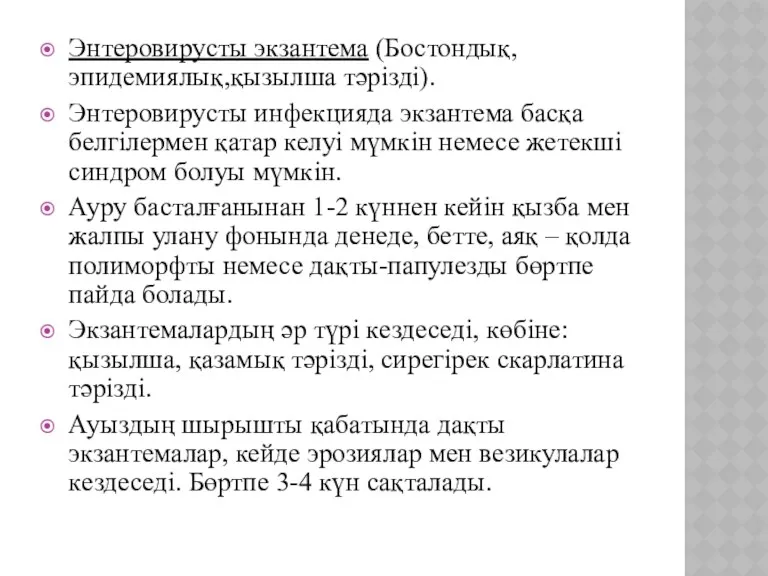 Энтеровирусты экзантема (Бостондық, эпидемиялық,қызылша тәрізді).

Энтеровирусты инфекцияда экзантема басқа белгілермен қатар келуі мүмкін немесе жетекші синдром болуы мүмкін.

Ауру басталғанынан 1-2 күннен кейін қызба мен жалпы улану фонында денеде, бетте, аяқ – қолда полиморфты немесе дақты-папулезды бөртпе пайда болады.

Экзантемалардың әр түрі кездеседі, көбіне: қызылша, қазамық тәрізді, сирегірек скарлатина тәрізді.

Ауыздың шырышты қабатында дақты экзантемалар, кейде эрозиялар мен везикулалар кездеседі. Бөртпе 3-4 күн сақталады.